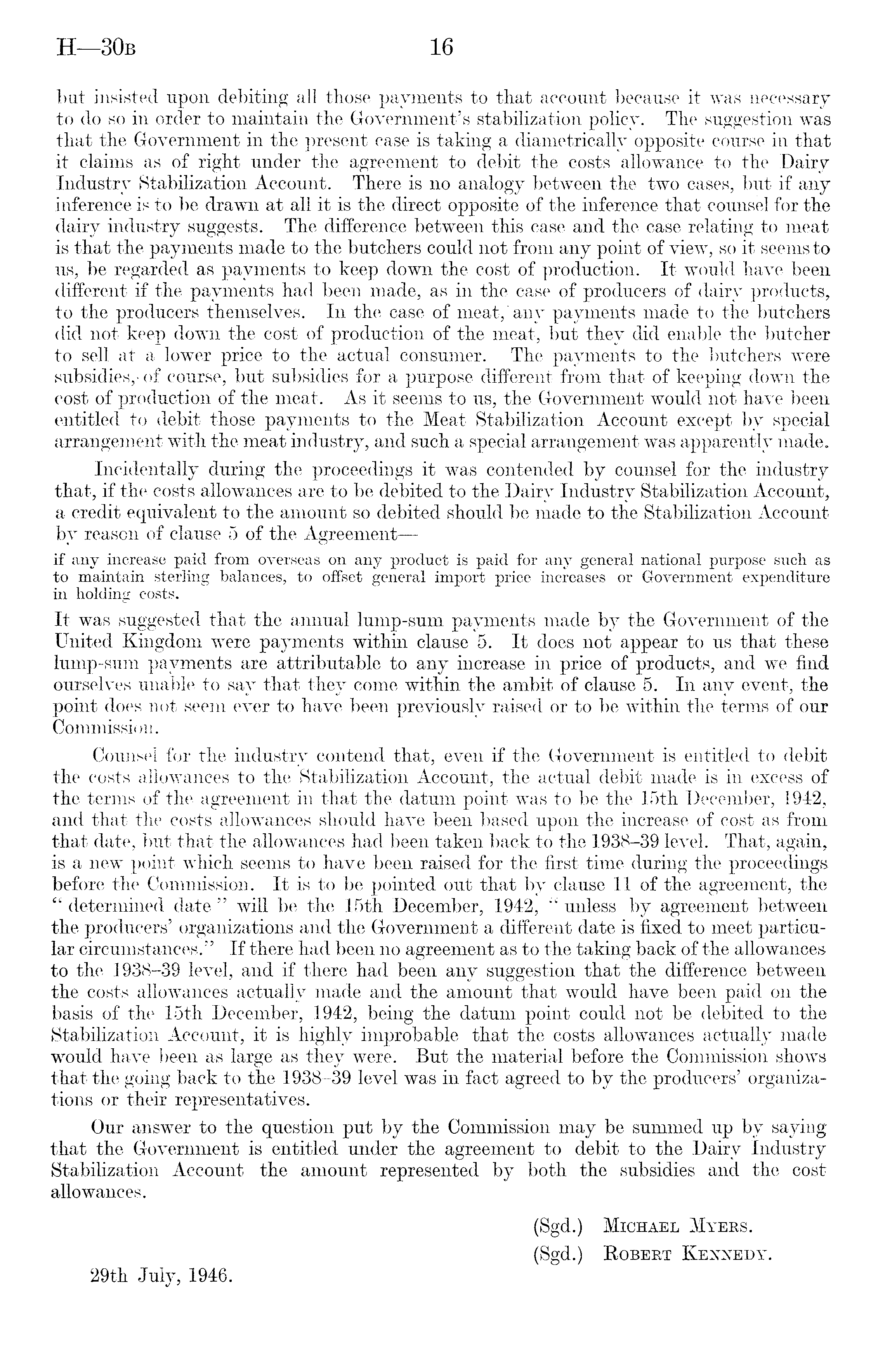 H—30B 16

but insisted upon debiting all those payments to that account because it was necessary to do so in order to maintain the Government's stabilization policy. The suggestion was that the Government in the present case is taking a diametrically opposite course in that it claims as of right under the agreement to debit the costs allowance to the Dairy Industry Stabilization Account. There is no analogy between the two cases, but if any inference is to be drawn at all it is the direct opposite of the inference that counsel for the dairy industry suggests. The difference between this case and the case relating to meat is that the payments made to the butchers could not from any point of view, so it seems to us, be regarded as payments to keep down the cost of production. It would have been different if the payments had been made, as in the case of producers of dairy products, to the producers themselves. In the case of meat, any payments made to the butchers did not keep down the cost of production of the meat, but they did enable the butcher to sell at a lower price to the actual consumer. The payments to the butchers were subsidies, of course, but subsidies for a purpose different from that of keeping down the cost of production of the meat. As it seems to us, the Government would not have been entitled to debit those payments to the Meat Stabilization Account except by special arrangement with the meat industry, and such a special arrangement was apparently made.

Incidentally during the proceedings it was contended by counsel for the industry that, if the costs allowances are to be debited to the Dairy Industry Stabilization Account, a credit equivalent to the amount so debited should be made to the Stabilization Account by reason of clause 5 of the Agreement—

if any increase paid from overseas on any product is paid for any general national purpose such as to maintain sterling balances, to offset general import price increases or Government expenditure in holding costs.

It was suggested that the annual lump-sum payments made by the Government of the United Kingdom were payments within clause 5. It does not appear to us that these lump-sum payments are attributable to any increase in price of products, and we find ourselves unable to say that they come within the ambit of clause 5. In any event, the point does not seem ever to have been previously raised or to be within the terms of our Commission.

Counsel for the industry contend that, even if the Government is entitled to debit the costs allowances to the Stabilization Account, the actual debit made is in excess of the terms of the agreement in that the datum point was to be the 15th December, 1942, and that the costs allowances should have been based upon the increase of cost as from that date, but that the allowances had been taken back to the 1938–39 level. That, again, is a new point which seems to have been raised for the first time during the proceedings before the Commission. It is to be pointed out that by clause 11 of the agreement, the "determined date" will be the 15th December, 1942, "unless by agreement between the producers' organizations and the Government a different date is fixed to meet particular circumstances." If there had been no agreement as to the taking back of the allowances to the 1938–39 level, and if there had been any suggestion that the difference between the costs allowances actually made and the amount that would have been paid on the basis of the 15th December, 1942, being the datum point could not be debited to the Stabilization Account, it is highly improbable that the costs allowances actually made would have been as large as they were. But the material before the Commission shows that the going back to the 1938–39 level was in fact agreed to by the producers' organizations or their representatives.

Our answer to the question put by the Commission may be summed up by saying that the Government is entitled under the agreement to debit to the Dairy Industry Stabilization Account the amount represented by both the subsidies and the cost allowances.

(Sgd.) MICHAEL MYERS.
(Sgd.) ROBERT KENNEDY.

29th July, 1946.